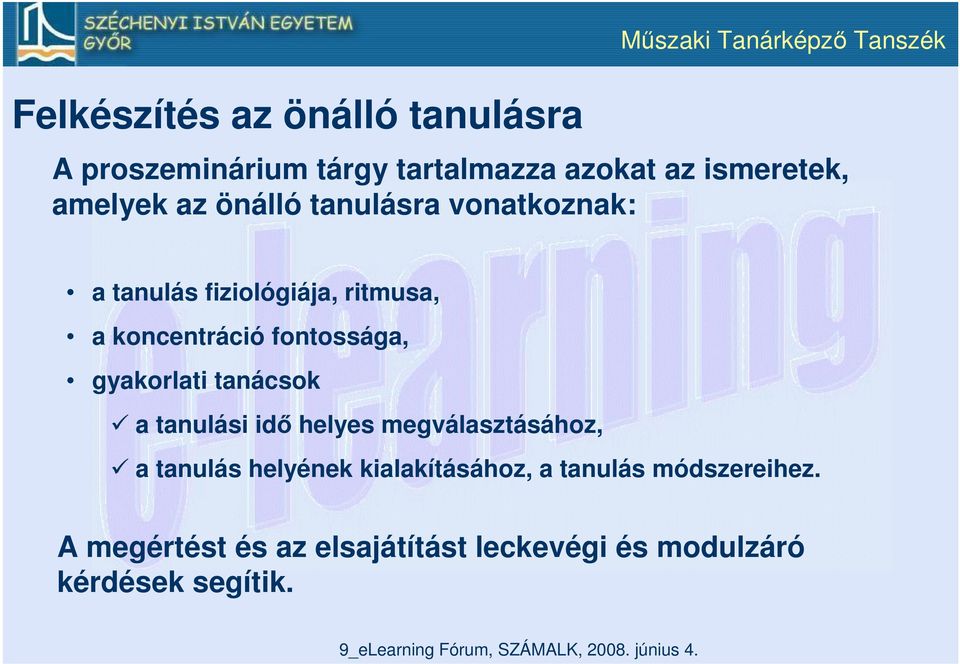 SZÉCHENYI ISTVÁN EGYETEM
GYŐR

Műszaki Tanárképző Tanszék

Felkészítés az önálló tanulásra

A proszeminárium tárgy tartalmazza azokat az ismeretek, amelyek az önálló tanulásra vonatkoznak:

• a tanulás fiziológiája, ritmusa,
• a koncentráció fontossága,
• gyakorlati tanácsok
✓ a tanulási idő helyes megválasztásához,
✓ a tanulás helyének kialakításához, a tanulás módszereihez.

A megértést és az elsajátítást leckevégi és modulzáró kérdések segítik.

e-learning

9_eLearning Fórum, SZÁMALK, 2008. június 4.